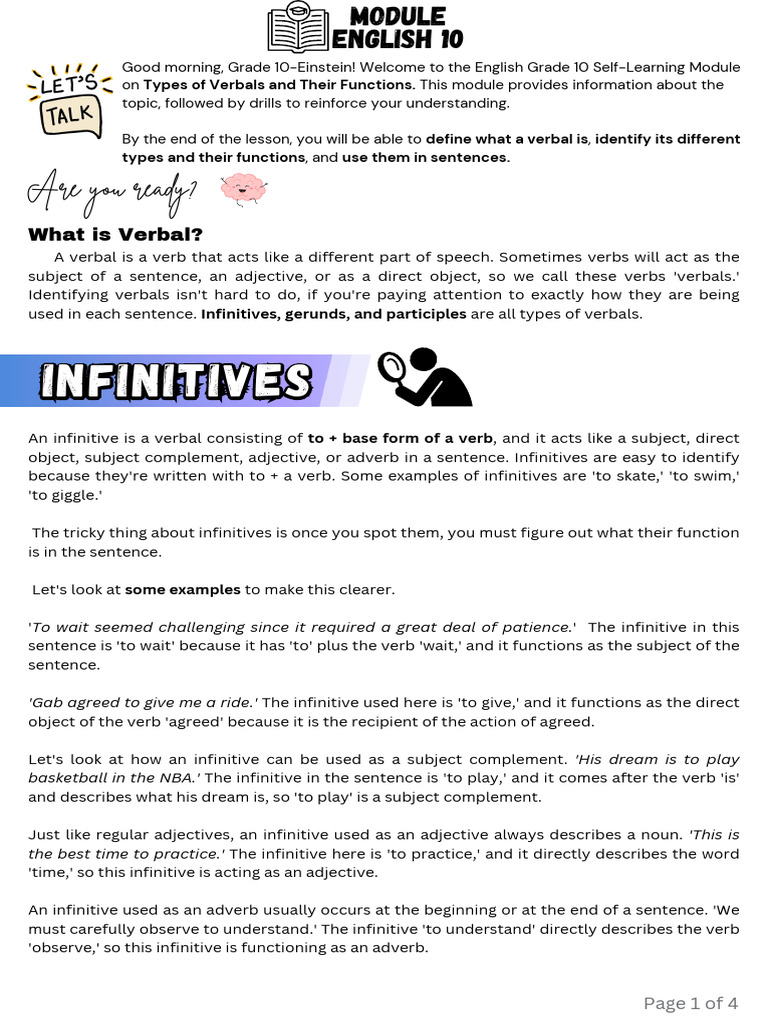 MODULE
ENGLISH 10

LET'S TALK

Good morning, Grade 10-Einstein! Welcome to the English Grade 10 Self-Learning Module on Types of Verbals and Their Functions. This module provides information about the topic, followed by drills to reinforce your understanding.

By the end of the lesson, you will be able to define what a verbal is, identify its different types and their functions, and use them in sentences.

Are you ready?

What is Verbal?

A verbal is a verb that acts like a different part of speech. Sometimes verbs will act as the subject of a sentence, an adjective, or as a direct object, so we call these verbs 'verbals.' Identifying verbals isn't hard to do, if you're paying attention to exactly how they are being used in each sentence. Infinitives, gerunds, and participles are all types of verbals.

INFINITIVES

An infinitive is a verbal consisting of to + base form of a verb, and it acts like a subject, direct object, subject complement, adjective, or adverb in a sentence. Infinitives are easy to identify because they're written with to + a verb. Some examples of infinitives are 'to skate,' 'to swim,' 'to giggle.'

The tricky thing about infinitives is once you spot them, you must figure out what their function is in the sentence.

Let's look at some examples to make this clearer.

'To wait seemed challenging since it required a great deal of patience.' The infinitive in this sentence is 'to wait' because it has 'to' plus the verb 'wait,' and it functions as the subject of the sentence.

'Gab agreed to give me a ride.' The infinitive used here is 'to give,' and it functions as the direct object of the verb 'agreed' because it is the recipient of the action of agreed.

Let's look at how an infinitive can be used as a subject complement. 'His dream is to play basketball in the NBA.' The infinitive in the sentence is 'to play,' and it comes after the verb 'is' and describes what his dream is, so 'to play' is a subject complement.

Just like regular adjectives, an infinitive used as an adjective always describes a noun. 'This is the best time to practice.' The infinitive here is 'to practice,' and it directly describes the word 'time,' so this infinitive is acting as an adjective.

An infinitive used as an adverb usually occurs at the beginning or at the end of a sentence. 'We must carefully observe to understand.' The infinitive 'to understand' directly describes the verb 'observe,' so this infinitive is functioning as an adverb.

Page 1 of 4